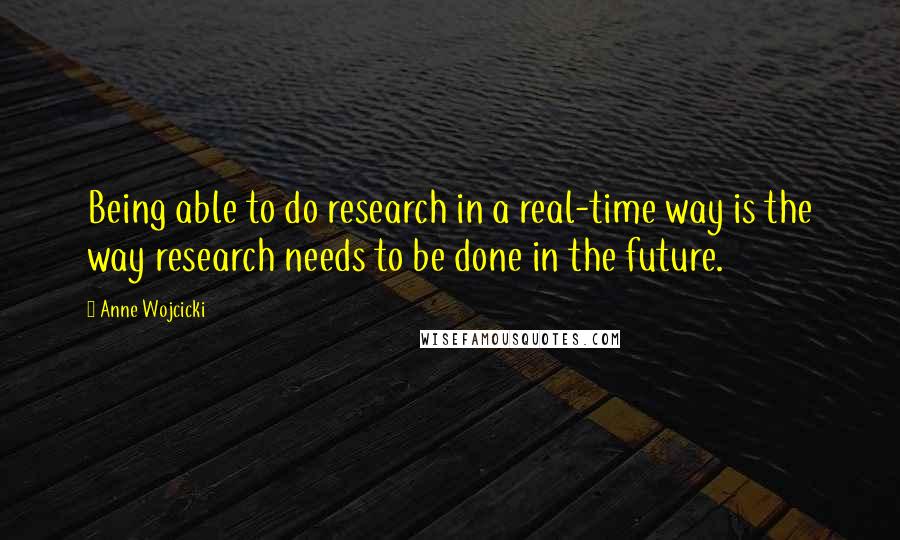 Being able to do research in a real-time way is the way research needs to be done in the future.

Anne Wojcicki

WISEFAMOUSQUOTES.COM